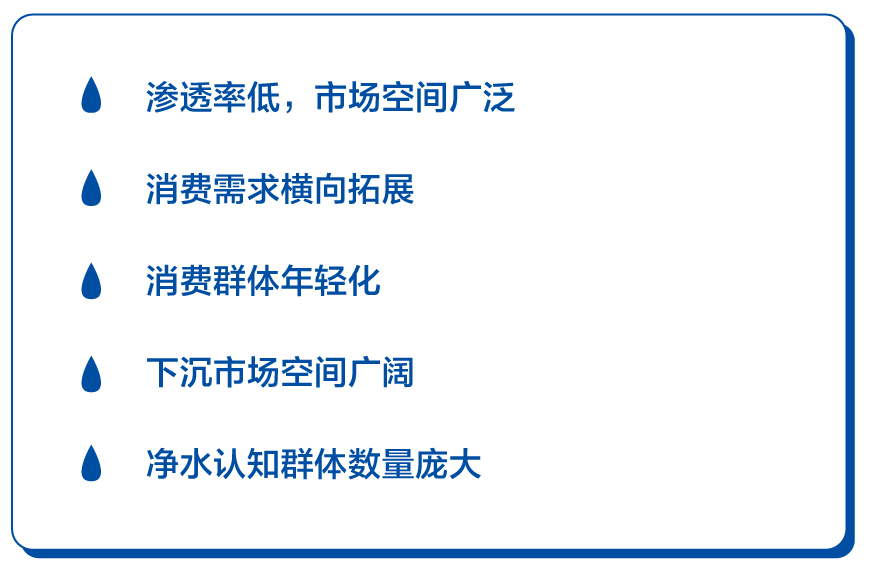 渗透率低，市场空间广泛

消费需求横向拓展

消费群体年轻化

下沉市场空间广阔

净水认知群体数量庞大